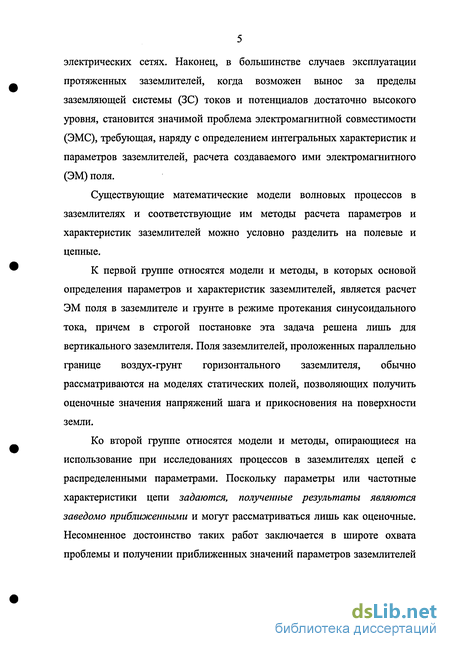 5

электрических сетях. Наконец, в большинстве случаев эксплуатации протяженных заземлителей, когда возможен вынос за пределы заземляющей системы (ЗС) токов и потенциалов достаточно высокого уровня, становится значимой проблема электромагнитной совместимости (ЭМС), требующая, наряду с определением интегральных характеристик и параметров заземлителей, расчета создаваемого ими электромагнитного (ЭМ) поля.

Существующие математические модели волновых процессов в заземлителях и соответствующие им методы расчета параметров и характеристик заземлителей можно условно разделить на полевые и цепные.

К первой группе относятся модели и методы, в которых основой определения параметров и характеристик заземлителей, является расчет ЭМ поля в заземлителе и грунте в режиме протекания синусоидального тока, причем в строгой постановке эта задача решена лишь для вертикального заземлителя. Поля заземлителей, проложенных параллельно границе воздух-грунт горизонтального заземлителя, обычно рассматриваются на моделях статических полей, позволяющих получить оценочные значения напряжений шага и прикосновения на поверхности земли.

Ко второй группе относятся модели и методы, опирающиеся на использование при исследованиях процессов в заземлителях цепей с распределенными параметрами. Поскольку параметры или частотные характеристики цепи задаются, полученные результаты являются заведомо приближенными и могут рассматриваться лишь как оценочные. Несомненное достоинство таких работ заключается в широте охвата проблемы и получении приближенных значений параметров заземлителей

dsLib.net
библиотека диссертаций